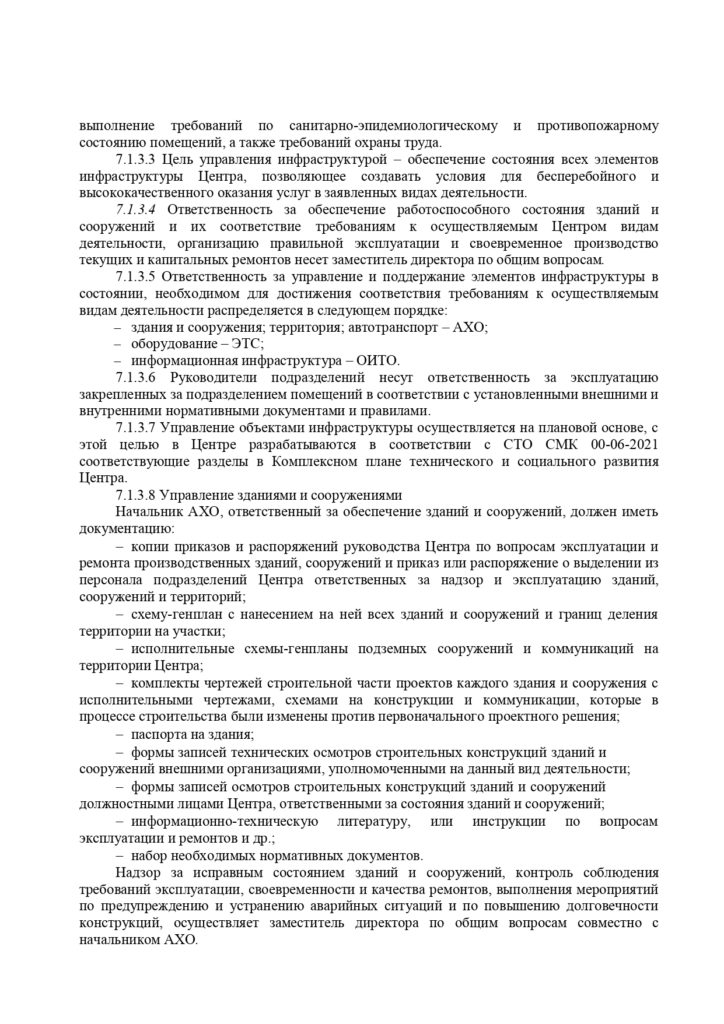 выполнение требований по санитарно-эпидемиологическому и противопожарному состоянию помещений, а также требований охраны труда.

7.1.3.3 Цель управления инфраструктурой – обеспечение состояния всех элементов инфраструктуры Центра, позволяющее создавать условия для бесперебойного и высококачественного оказания услуг в заявленных видах деятельности.

7.1.3.4 Ответственность за обеспечение работоспособного состояния зданий и сооружений и их соответствие требованиям к осуществляемым Центром видам деятельности, организацию правильной эксплуатации и своевременное производство текущих и капитальных ремонтов несет заместитель директора по общим вопросам.

7.1.3.5 Ответственность за управление и поддержание элементов инфраструктуры в состоянии, необходимом для достижения соответствия требованиям к осуществляемым видам деятельности распределяется в следующем порядке:

– здания и сооружения; территория; автотранспорт – АХО;

– оборудование – ЭТС;

– информационная инфраструктура – ОИТО.

7.1.3.6 Руководители подразделений несут ответственность за эксплуатацию закрепленных за подразделением помещений в соответствии с установленными внешними и внутренними нормативными документами и правилами.

7.1.3.7 Управление объектами инфраструктуры осуществляется на плановой основе, с этой целью в Центре разрабатываются в соответствии с СТО СМК 00-06-2021 соответствующие разделы в Комплексном плане технического и социального развития Центра.

7.1.3.8 Управление зданиями и сооружениями

Начальник АХО, ответственный за обеспечение зданий и сооружений, должен иметь документацию:

– копии приказов и распоряжений руководства Центра по вопросам эксплуатации и ремонта производственных зданий, сооружений и приказ или распоряжение о выделении из персонала подразделений Центра ответственных за надзор и эксплуатацию зданий, сооружений и территорий;

– схему-генплан с нанесением на ней всех зданий и сооружений и границ деления территории на участки;

– исполнительные схемы-генпланы подземных сооружений и коммуникаций на территории Центра;

– комплекты чертежей строительной части проектов каждого здания и сооружения с исполнительными чертежами, схемами на конструкции и коммуникации, которые в процессе строительства были изменены против первоначального проектного решения;

– паспорта на здания;

– формы записей технических осмотров строительных конструкций зданий и сооружений внешними организациями, уполномоченными на данный вид деятельности;

– формы записей осмотров строительных конструкций зданий и сооружений должностными лицами Центра, ответственными за состояния зданий и сооружений;

– информационно-техническую литературу, или инструкции по вопросам эксплуатации и ремонтов и др.;

– набор необходимых нормативных документов.

Надзор за исправным состоянием зданий и сооружений, контроль соблюдения требований эксплуатации, своевременности и качества ремонтов, выполнения мероприятий по предупреждению и устранению аварийных ситуаций и по повышению долговечности конструкций, осуществляет заместитель директора по общим вопросам совместно с начальником АХО.